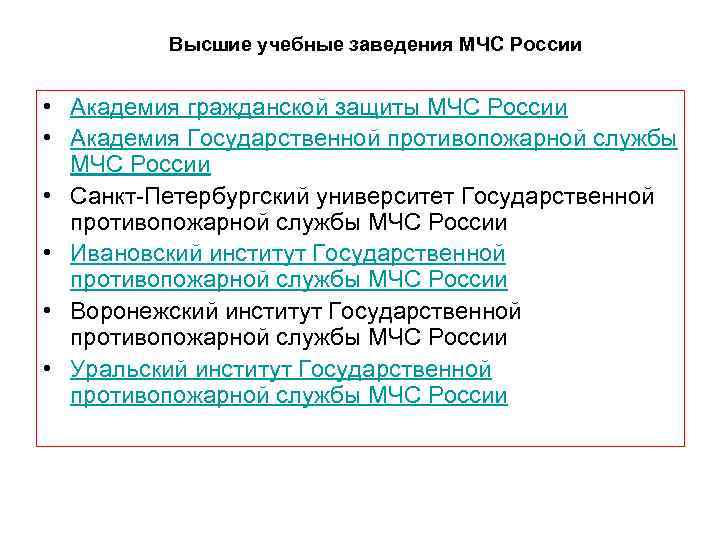 Высшие учебные заведения МЧС России

• Академия гражданской защиты МЧС России
• Академия Государственной противопожарной службы МЧС России
• Санкт-Петербургский университет Государственной противопожарной службы МЧС России
• Ивановский институт Государственной противопожарной службы МЧС России
• Воронежский институт Государственной противопожарной службы МЧС России
• Уральский институт Государственной противопожарной службы МЧС России